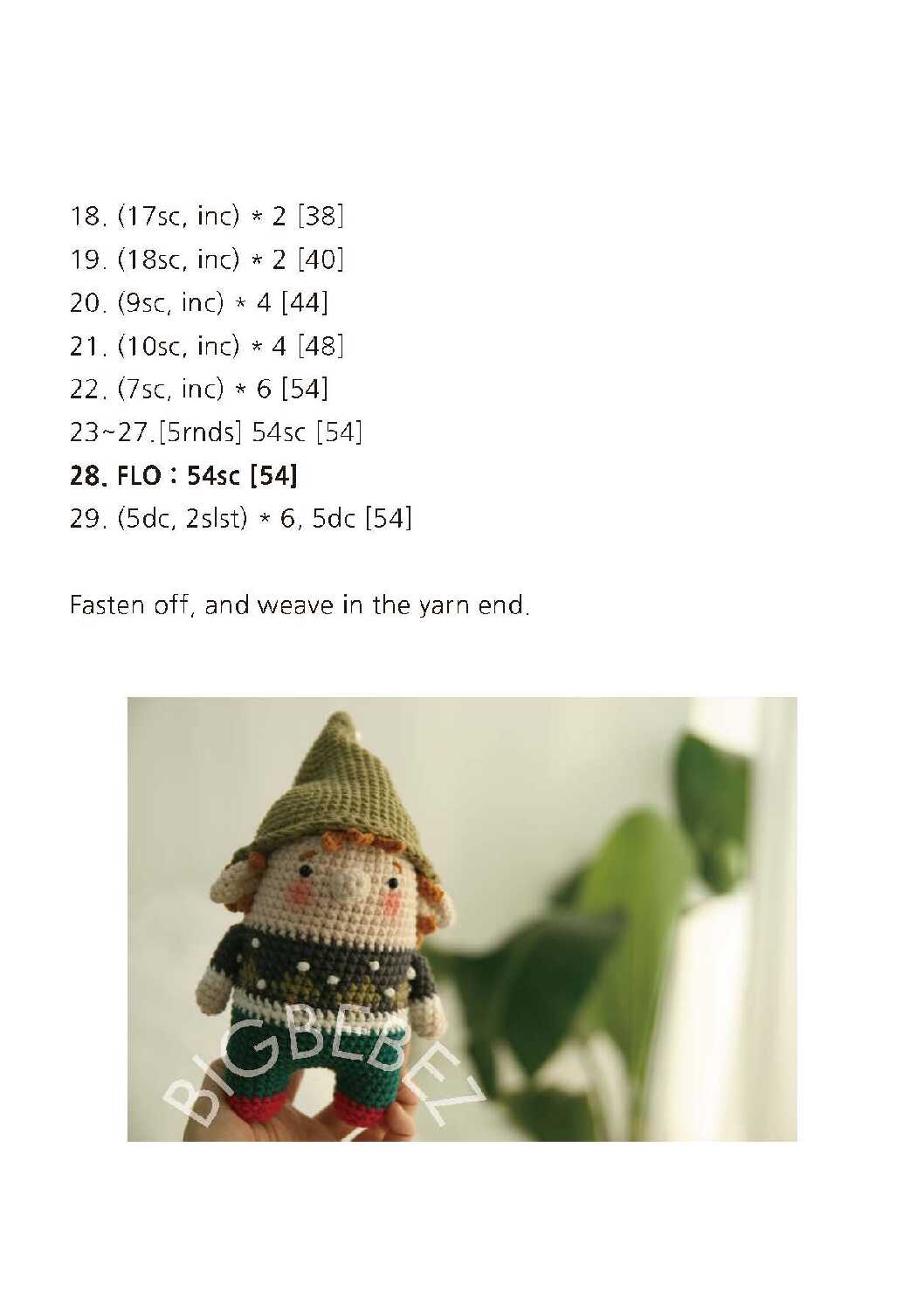 18. (17sc, inc) * 2 [38]
19. (18sc, inc) * 2 [40]
20. (9sc, inc) * 4 [44]
21. (10sc, inc) * 4 [48]
22. (7sc, inc) * 6 [54]
23~27.[5rnds] 54sc [54]
28. FLO : 54sc [54]
29. (5dc, 2slst) * 6, 5dc [54]

Fasten off, and weave in the yarn end.

BIGBEBEZ